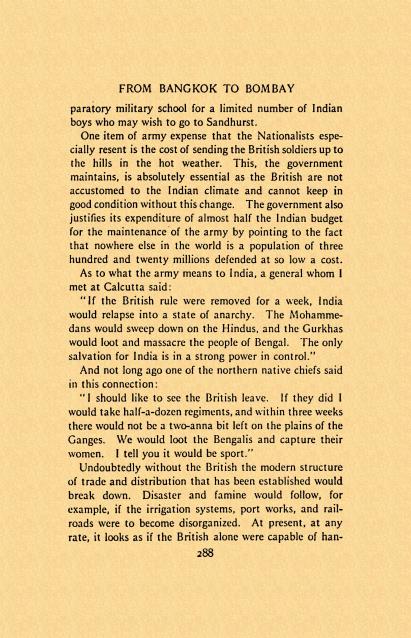 FROM BANGKOK TO BOMBAY

paratory military school for a limited number of Indian boys who may wish to go to Sandhurst.

One item of army expense that the Nationalists especially resent is the cost of sending the British soldiers up to the hills in the hot weather. This, the government maintains, is absolutely essential as the British are not accustomed to the Indian climate and cannot keep in good condition without this change. The government also justifies its expenditure of almost half the Indian budget for the maintenance of the army by pointing to the fact that nowhere else in the world is a population of three hundred and twenty millions defended at so low a cost.

As to what the army means to India, a general whom I met at Calcutta said:

"If the British rule were removed for a week, India would relapse into a state of anarchy. The Mohammedans would sweep down on the Hindus, and the Gurkhas would loot and massacre the people of Bengal. The only salvation for India is in a strong power in control."

And not long ago one of the northern native chiefs said in this connection:

"I should like to see the British leave. If they did I would take half-a-dozen regiments, and within three weeks there would not be a two-anna bit left on the plains of the Ganges. We would loot the Bengalis and capture their women. I tell you it would be sport."

Undoubtedly without the British the modern structure of trade and distribution that has been established would break down. Disaster and famine would follow, for example, if the irrigation systems, port works, and railroads were to become disorganized. At present, at any rate, it looks as if the British alone were capable of han-

288